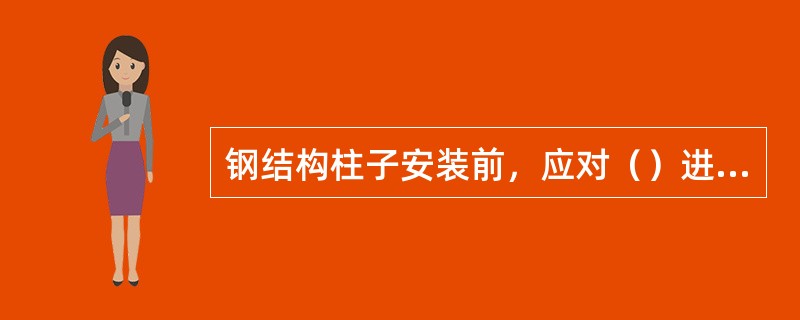 钢结构柱子安装前，应对（）进...